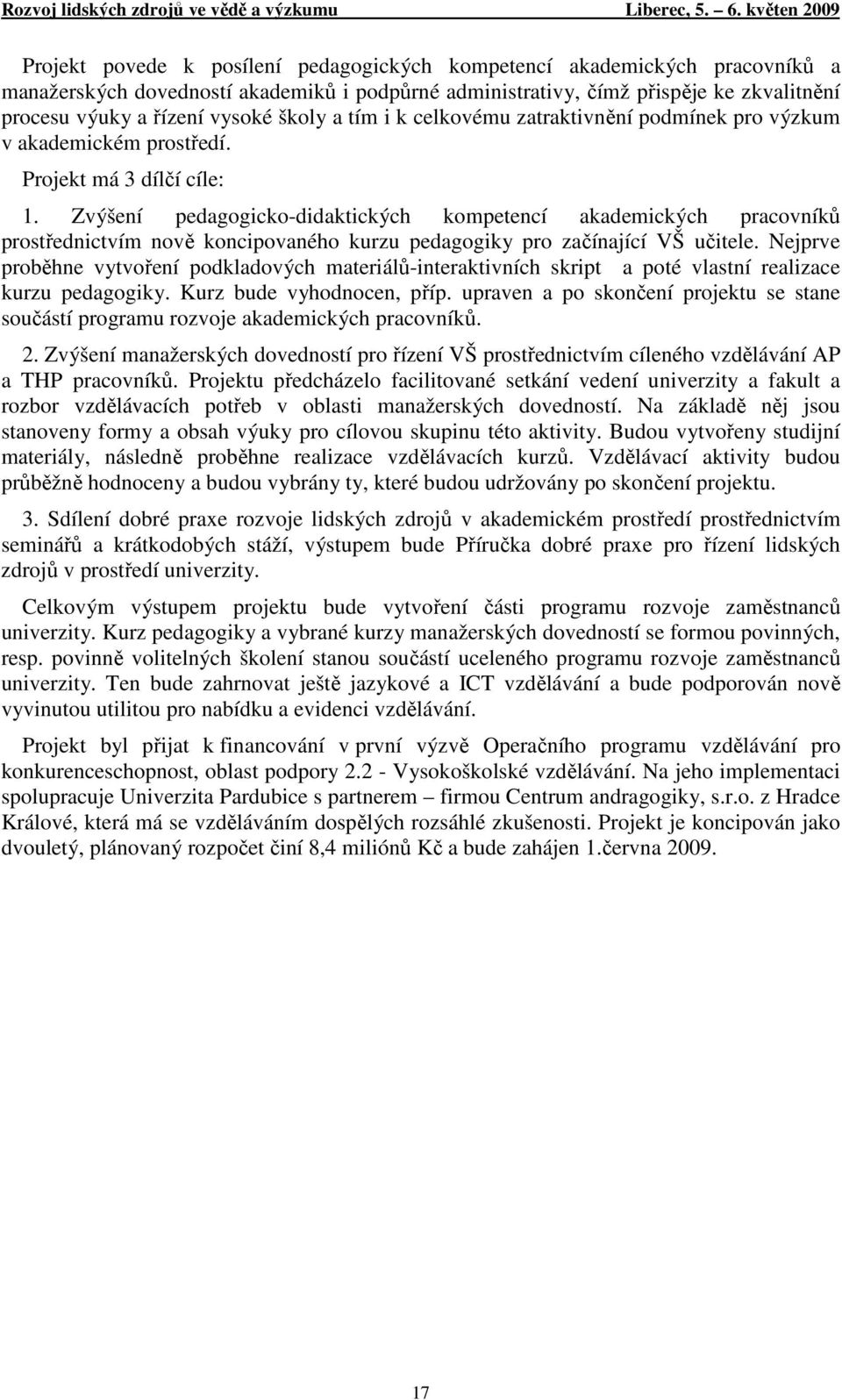 Rozvoj lidských zdrojů ve vědě a výzkumu Liberec, 5. – 6. květen 2009

Projekt povede k posílení pedagogických kompetencí akademických pracovníků a manažerských dovedností akademiků i podpůrné administrativy, čímž přispěje ke zkvalitnění procesu výuky a řízení vysoké školy a tím i k celkovému zatraktivnění podmínek pro výzkum v akademickém prostředí.

Projekt má 3 dílčí cíle:

1. Zvýšení pedagogicko-didaktických kompetencí akademických pracovníků prostřednictvím nově koncipovaného kurzu pedagogiky pro začínající VŠ učitele. Nejprve proběhne vytvoření podkladových materiálů-interaktivních skript a poté vlastní realizace kurzu pedagogiky. Kurz bude vyhodnocen, příp. upraven a po skončení projektu se stane součástí programu rozvoje akademických pracovníků.

2. Zvýšení manažerských dovedností pro řízení VŠ prostřednictvím cíleného vzdělávání AP a THP pracovníků. Projektu předcházelo facilitované setkání vedení univerzity a fakult a rozbor vzdělávacích potřeb v oblasti manažerských dovedností. Na základě něj jsou stanoveny formy a obsah výuky pro cílovou skupinu této aktivity. Budou vytvořeny studijní materiály, následně proběhne realizace vzdělávacích kurzů. Vzdělávací aktivity budou průběžně hodnoceny a budou vybrány ty, které budou udržovány po skončení projektu.

3. Sdílení dobré praxe rozvoje lidských zdrojů v akademickém prostředí prostřednictvím seminářů a krátkodobých stáží, výstupem bude Příručka dobré praxe pro řízení lidských zdrojů v prostředí univerzity.

Celkovým výstupem projektu bude vytvoření části programu rozvoje zaměstnanců univerzity. Kurz pedagogiky a vybrané kurzy manažerských dovedností se formou povinných, resp. povinně volitelných školení stanou součástí uceleného programu rozvoje zaměstnanců univerzity. Ten bude zahrnovat ještě jazykové a ICT vzdělávání a bude podporován nově vyvinutou utilitou pro nabídku a evidenci vzdělávání.

Projekt byl přijat k financování v první výzvě Operačního programu vzdělávání pro konkurenceschopnost, oblast podpory 2.2 - Vysokoškolské vzdělávání. Na jeho implementaci spolupracuje Univerzita Pardubice s partnerem – firmou Centrum andragogiky, s.r.o. z Hradce Králové, která má se vzděláváním dospělých rozsáhlé zkušenosti. Projekt je koncipován jako dvouletý, plánovaný rozpočet činí 8,4 miliónů Kč a bude zahájen 1.června 2009.

17